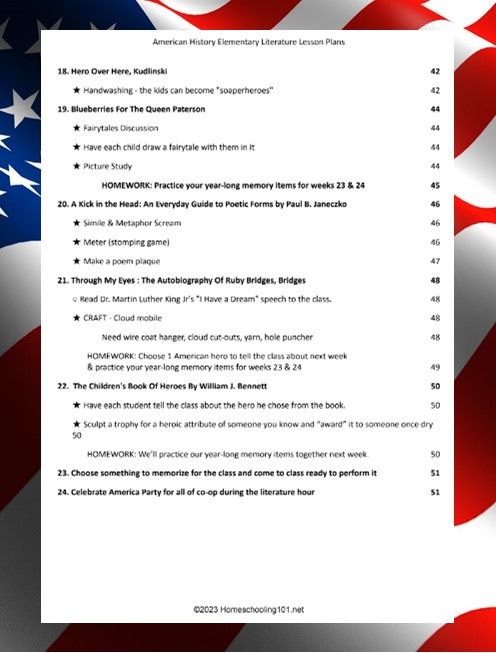 American History Elementary Literature Lesson Plans

18. Hero Over Here, Kudlinski 42

★ Handwashing - the kids can become "soaperheroes" 42

19. Blueberries For The Queen Paterson 44

★ Fairytales Discussion 44

★ Have each child draw a fairytale with them in it 44

★ Picture Study 44

HOMEWORK: Practice your year-long memory items for weeks 23 & 24 45

20. A Kick in the Head: An Everyday Guide to Poetic Forms by Paul B. Janeczko 46

★ Simile & Metaphor Scream 46

★ Meter (stomping game) 46

★ Make a poem plaque 47

21. Through My Eyes : The Autobiography Of Ruby Bridges, Bridges 48

○ Read Dr. Martin Luther King Jr's "I Have a Dream" speech to the class. 48

★ CRAFT - Cloud mobile 48

Need wire coat hanger, cloud cut-outs, yarn, hole puncher 48

HOMEWORK: Choose 1 American hero to tell the class about next week & practice your year-long memory items for weeks 23 & 24 49

22. The Children's Book Of Heroes By William J. Bennett 50

★ Have each student tell the class about the hero he chose from the book. 50

★ Sculpt a trophy for a heroic attribute of someone you know and "award" it to someone once dry 50

HOMEWORK: We'll practice our year-long memory items together next week. 50

23. Choose something to memorize for the class and come to class ready to perform it 51

24. Celebrate America Party for all of co-op during the literature hour 51

©2023 Homeschooling101.net